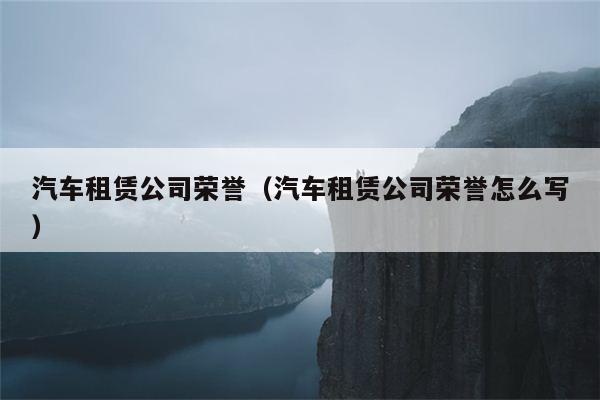 汽车租赁公司荣誉（汽车租赁公司荣誉怎么写）